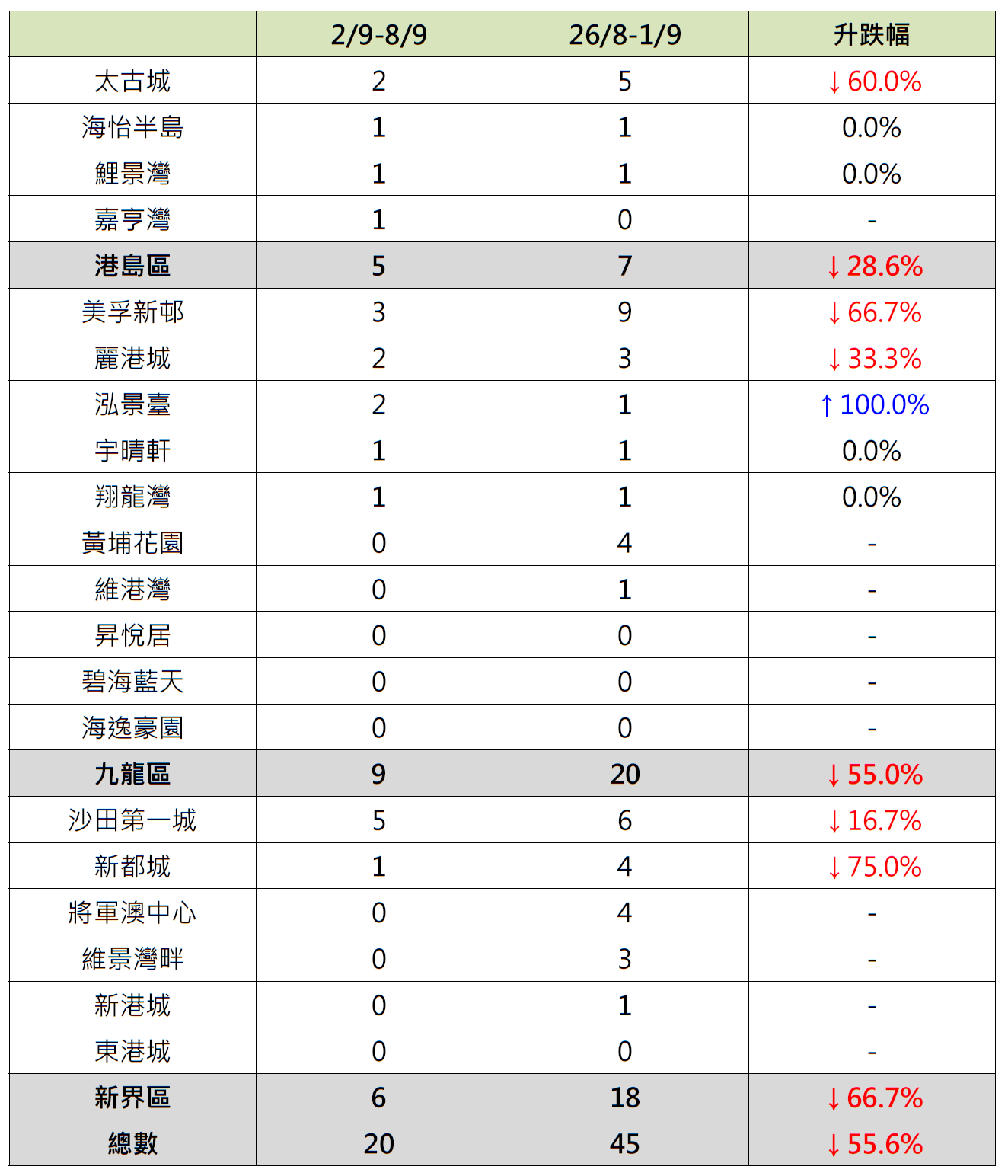 |  | 2/9-8/9 | 26/8-1/9 | 升跌幅 |
|---|---|---|---|
| 太古城 | 2 | 5 | ↓60.0% |
| 海怡半島 | 1 | 1 | 0.0% |
| 鯉景灣 | 1 | 1 | 0.0% |
| 嘉亨灣 | 1 | 0 | - |
| 港島區 | 5 | 7 | ↓28.6% |
| 美孚新邨 | 3 | 9 | ↓66.7% |
| 麗港城 | 2 | 3 | ↓33.3% |
| 泓景臺 | 2 | 1 | ↑100.0% |
| 宇晴軒 | 1 | 1 | 0.0% |
| 翔龍灣 | 1 | 1 | 0.0% |
| 黃埔花園 | 0 | 4 | - |
| 維港灣 | 0 | 1 | - |
| 昇悅居 | 0 | 0 | - |
| 碧海藍天 | 0 | 0 | - |
| 海逸豪園 | 0 | 0 | - |
| 九龍區 | 9 | 20 | ↓55.0% |
| 沙田第一城 | 5 | 6 | ↓16.7% |
| 新都城 | 1 | 4 | ↓75.0% |
| 將軍澳中心 | 0 | 4 | - |
| 維景灣畔 | 0 | 3 | - |
| 新港城 | 0 | 1 | - |
| 東港城 | 0 | 0 | - |
| 新界區 | 6 | 18 | ↓66.7% |
| 總數 | 20 | 45 | ↓55.6% |